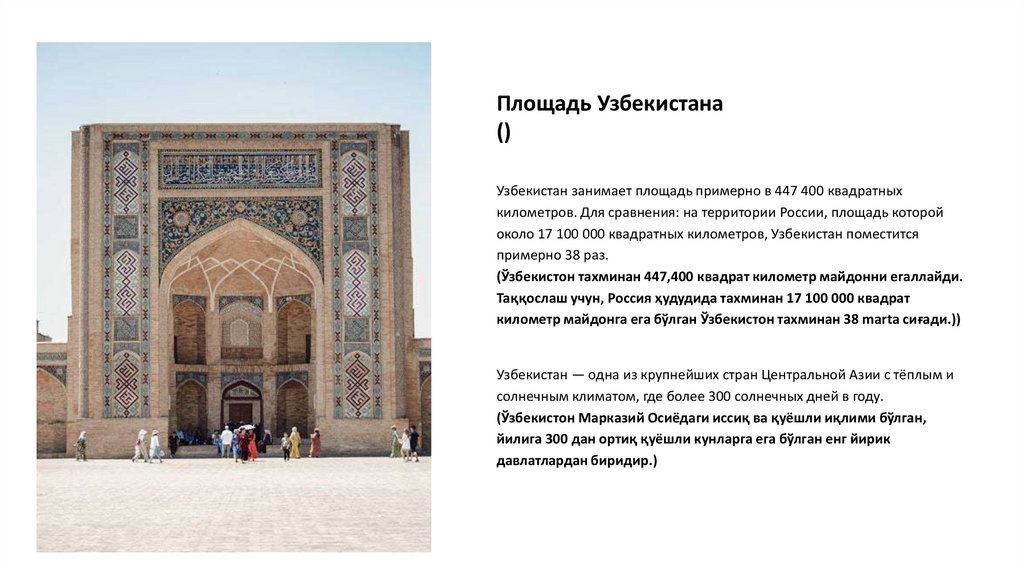 Площадь Узбекистана
()

Узбекистан занимает площадь примерно в 447 400 квадратных километров. Для сравнения: на территории России, площадь которой около 17 100 000 квадратных километров, Узбекистан поместится примерно 38 раз.
(Ўзбекистон тахминан 447,400 квадрат километр майдонни егаллайди. Таққослаш учун, Россия ҳудудида тахминан 17 100 000 квадрат километр майдонга ега бўлган Ўзбекистон тахминан 38 marta сиғади.))

Узбекистан — одна из крупнейших стран Центральной Азии с тёплым и солнечным климатом, где более 300 солнечных дней в году.
(Ўзбекистон Марказий Осиёдаги иссиқ ва қуёшли иқлими бўлган, йилига 300 дан ортиқ қуёшли кунларга ега бўлган енг йирик давлатлардан биридир.)